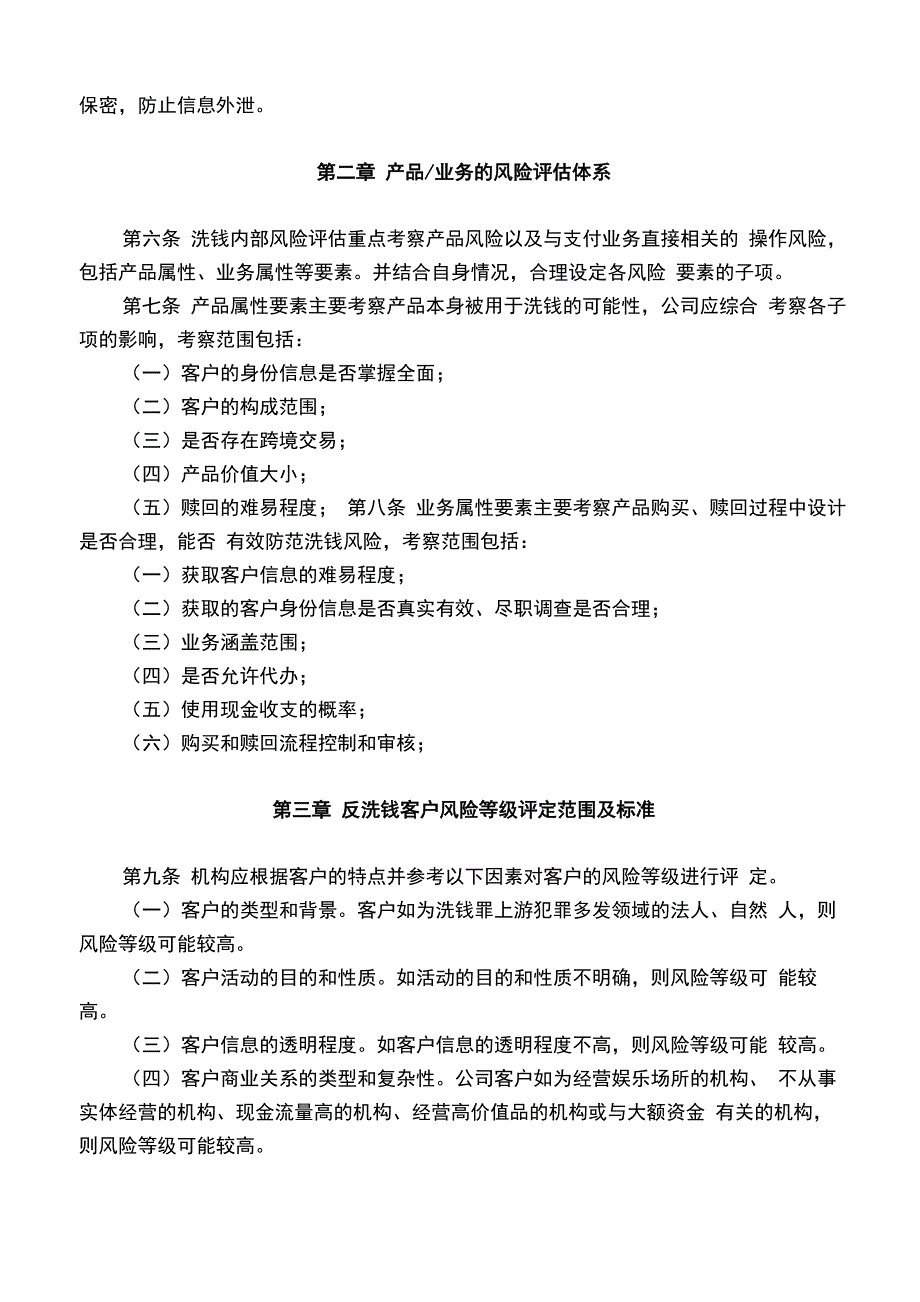 保密，防止信息外泄。

第二章 产品/业务的风险评估体系

第六条 洗钱内部风险评估重点考察产品风险以及与支付业务直接相关的 操作风险，包括产品属性、业务属性等要素。并结合自身情况，合理设定各风险 要素的子项。

第七条 产品属性要素主要考察产品本身被用于洗钱的可能性，公司应综合 考察各子项的影响，考察范围包括：

（一）客户的身份信息是否掌握全面；

（二）客户的构成范围；

（三）是否存在跨境交易；

（四）产品价值大小；

（五）赎回的难易程度； 第八条 业务属性要素主要考察产品购买、赎回过程中设计是否合理，能否 有效防范洗钱风险，考察范围包括：

（一）获取客户信息的难易程度；

（二）获取的客户身份信息是否真实有效、尽职调查是否合理；

（三）业务涵盖范围；

（四）是否允许代办；

（五）使用现金收支的概率；

（六）购买和赎回流程控制和审核；

第三章 反洗钱客户风险等级评定范围及标准

第九条 机构应根据客户的特点并参考以下因素对客户的风险等级进行评 定。

（一）客户的类型和背景。客户如为洗钱罪上游犯罪多发领域的法人、自然 人，则风险等级可能较高。

（二）客户活动的目的和性质。如活动的目的和性质不明确，则风险等级可 能较高。

（三）客户信息的透明程度。如客户信息的透明程度不高，则风险等级可能 较高。

（四）客户商业关系的类型和复杂性。公司客户如为经营娱乐场所的机构、 不从事实体经营的机构、现金流量高的机构、经营高价值品的机构或与大额资金 有关的机构，则风险等级可能较高。